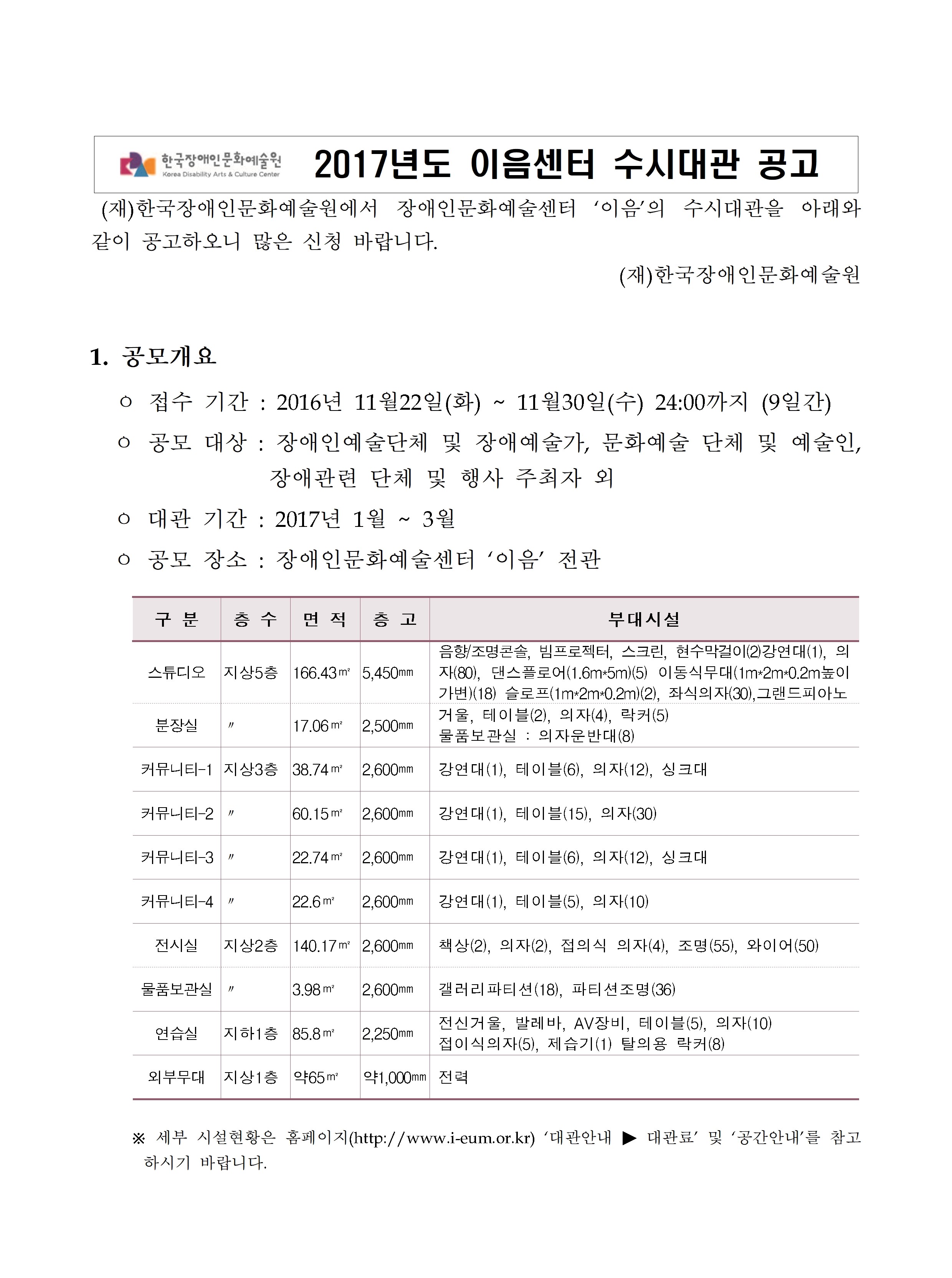 한국장애인문화예술원
Korea Disability Arts & Culture Center

2017년도 이음센터 수시대관 공고

(재)한국장애인문화예술원에서 장애인문화예술센터 ‘이음’의 수시대관을 아래와 같이 공고하오니 많은 신청 바랍니다.

(재)한국장애인문화예술원

1. 공모개요

○ 접수 기간 : 2016년 11월22일(화) ~ 11월30일(수) 24:00까지 (9일간)

○ 공모 대상 : 장애인예술단체 및 장애예술가, 문화예술 단체 및 예술인, 장애관련 단체 및 행사 주최자 외

○ 대관 기간 : 2017년 1월 ~ 3월

○ 공모 장소 : 장애인문화예술센터 ‘이음’ 전관

| 구 분 | 층 수 | 면 적 | 층 고 | 부대시설 |
|---|---|---|---|---|
| 스튜디오 | 지상5층 | 166.43㎡ | 5,450㎜ | 음향/조명콘솔, 빔프로젝터, 스크린, 현수막걸이(2)강연대(1), 의자(80), 댄스플로어(1.6m*5m)(5) 이동식무대(1m*2m*0.2m높이가변)(18) 슬로프(1m*2m*0.2m)(2), 좌식의자(30),그랜드피아노 |
| 분장실 | 〃 | 17.06㎡ | 2,500㎜ | 거울, 테이블(2), 의자(4), 락커(5) 물품보관실 : 의자운반대(8) |
| 커뮤니티-1 | 지상3층 | 38.74㎡ | 2,600㎜ | 강연대(1), 테이블(6), 의자(12), 싱크대 |
| 커뮤니티-2 | 〃 | 60.15㎡ | 2,600㎜ | 강연대(1), 테이블(15), 의자(30) |
| 커뮤니티-3 | 〃 | 22.74㎡ | 2,600㎜ | 강연대(1), 테이블(6), 의자(12), 싱크대 |
| 커뮤니티-4 | 〃 | 22.6㎡ | 2,600㎜ | 강연대(1), 테이블(5), 의자(10) |
| 전시실 | 지상2층 | 140.17㎡ | 2,600㎜ | 책상(2), 의자(2), 접의식 의자(4), 조명(55), 와이어(50) |
| 물품보관실 | 〃 | 3.98㎡ | 2,600㎜ | 갤러리파티션(18), 파티션조명(36) |
| 연습실 | 지하1층 | 85.8㎡ | 2,250㎜ | 전신거울, 발레바, AV장비, 테이블(5), 의자(10) 접이식의자(5), 제습기(1) 탈의용 락커(8) |
| 외부무대 | 지상1층 | 약65㎡ | 약1,000㎜ | 전력 |

※ 세부 시설현황은 홈페이지(http://www.i-eum.or.kr) ‘대관안내 ▶ 대관료’ 및 ‘공간안내’를 참고하시기 바랍니다.